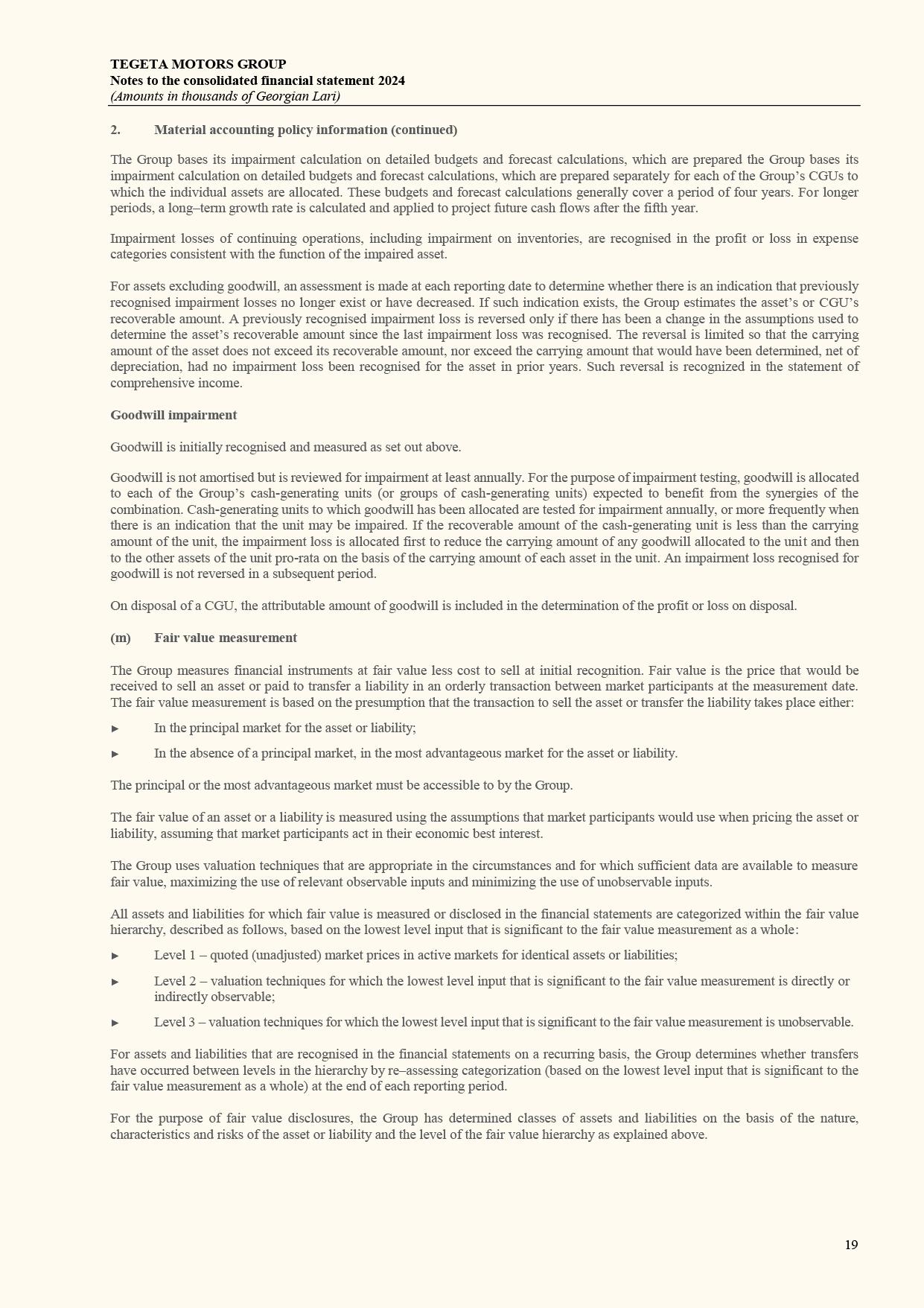 TEGETA MOTORS GROUP
Notes to the consolidated financial statement 2024
(Amounts in thousands of Georgian Lari)

2. Material accounting policy information (continued)

The Group bases its impairment calculation on detailed budgets and forecast calculations, which are prepared the Group bases its impairment calculation on detailed budgets and forecast calculations, which are prepared separately for each of the Group's CGUs to which the individual assets are allocated. These budgets and forecast calculations generally cover a period of four years. For longer periods, a long–term growth rate is calculated and applied to project future cash flows after the fifth year.

Impairment losses of continuing operations, including impairment on inventories, are recognised in the profit or loss in expense categories consistent with the function of the impaired asset.

For assets excluding goodwill, an assessment is made at each reporting date to determine whether there is an indication that previously recognised impairment losses no longer exist or have decreased. If such indication exists, the Group estimates the asset's or CGU's recoverable amount. A previously recognised impairment loss is reversed only if there has been a change in the assumptions used to determine the asset's recoverable amount since the last impairment loss was recognised. The reversal is limited so that the carrying amount of the asset does not exceed its recoverable amount, nor exceed the carrying amount that would have been determined, net of depreciation, had no impairment loss been recognised for the asset in prior years. Such reversal is recognized in the statement of comprehensive income.

Goodwill impairment

Goodwill is initially recognised and measured as set out above.

Goodwill is not amortised but is reviewed for impairment at least annually. For the purpose of impairment testing, goodwill is allocated to each of the Group's cash-generating units (or groups of cash-generating units) expected to benefit from the synergies of the combination. Cash-generating units to which goodwill has been allocated are tested for impairment annually, or more frequently when there is an indication that the unit may be impaired. If the recoverable amount of the cash-generating unit is less than the carrying amount of the unit, the impairment loss is allocated first to reduce the carrying amount of any goodwill allocated to the unit and then to the other assets of the unit pro-rata on the basis of the carrying amount of each asset in the unit. An impairment loss recognised for goodwill is not reversed in a subsequent period.

On disposal of a CGU, the attributable amount of goodwill is included in the determination of the profit or loss on disposal.

(m) Fair value measurement

The Group measures financial instruments at fair value less cost to sell at initial recognition. Fair value is the price that would be received to sell an asset or paid to transfer a liability in an orderly transaction between market participants at the measurement date. The fair value measurement is based on the presumption that the transaction to sell the asset or transfer the liability takes place either:

► In the principal market for the asset or liability;

► In the absence of a principal market, in the most advantageous market for the asset or liability.

The principal or the most advantageous market must be accessible to by the Group.

The fair value of an asset or a liability is measured using the assumptions that market participants would use when pricing the asset or liability, assuming that market participants act in their economic best interest.

The Group uses valuation techniques that are appropriate in the circumstances and for which sufficient data are available to measure fair value, maximizing the use of relevant observable inputs and minimizing the use of unobservable inputs.

All assets and liabilities for which fair value is measured or disclosed in the financial statements are categorized within the fair value hierarchy, described as follows, based on the lowest level input that is significant to the fair value measurement as a whole:

► Level 1 – quoted (unadjusted) market prices in active markets for identical assets or liabilities;

► Level 2 – valuation techniques for which the lowest level input that is significant to the fair value measurement is directly or indirectly observable;

► Level 3 – valuation techniques for which the lowest level input that is significant to the fair value measurement is unobservable.

For assets and liabilities that are recognised in the financial statements on a recurring basis, the Group determines whether transfers have occurred between levels in the hierarchy by re–assessing categorization (based on the lowest level input that is significant to the fair value measurement as a whole) at the end of each reporting period.

For the purpose of fair value disclosures, the Group has determined classes of assets and liabilities on the basis of the nature, characteristics and risks of the asset or liability and the level of the fair value hierarchy as explained above.

19